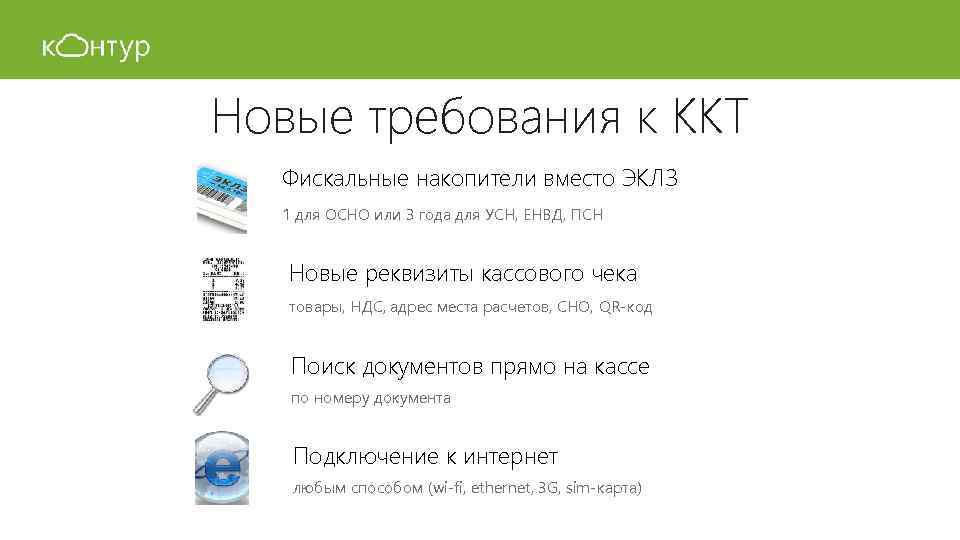 контур

Новые требования к ККТ

Фискальные накопители вместо ЭКЛЗ

1 для ОСНО или 3 года для УСН, ЕНВД, ПСН

Новые реквизиты кассового чека

товары, НДС, адрес места расчетов, СНО, QR-код

Поиск документов прямо на кассе

по номеру документа

Подключение к интернет

любым способом (wi-fi, ethernet, 3G, sim-карта)